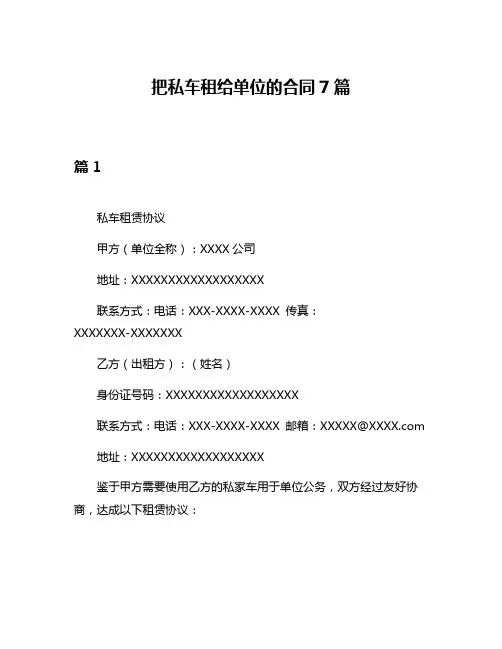 把私车租给单位的合同 7 篇

篇 1

私车租赁协议

甲方（单位全称）：XXXX 公司

地址：XXXXXXXXXXXXXXXXXX

联系方式：电话：XXX-XXXX-XXXX 传真：XXXXXXX-XXXXXXX

乙方（出租方）：（姓名）

身份证号码：XXXXXXXXXXXXXXXXXX

联系方式：电话：XXX-XXXX-XXXX 邮箱：XXXXX@XXXX.com

地址：XXXXXXXXXXXXXXXXXX

鉴于甲方需要使用乙方的私家车用于单位公务，双方经过友好协商，达成以下租赁协议：